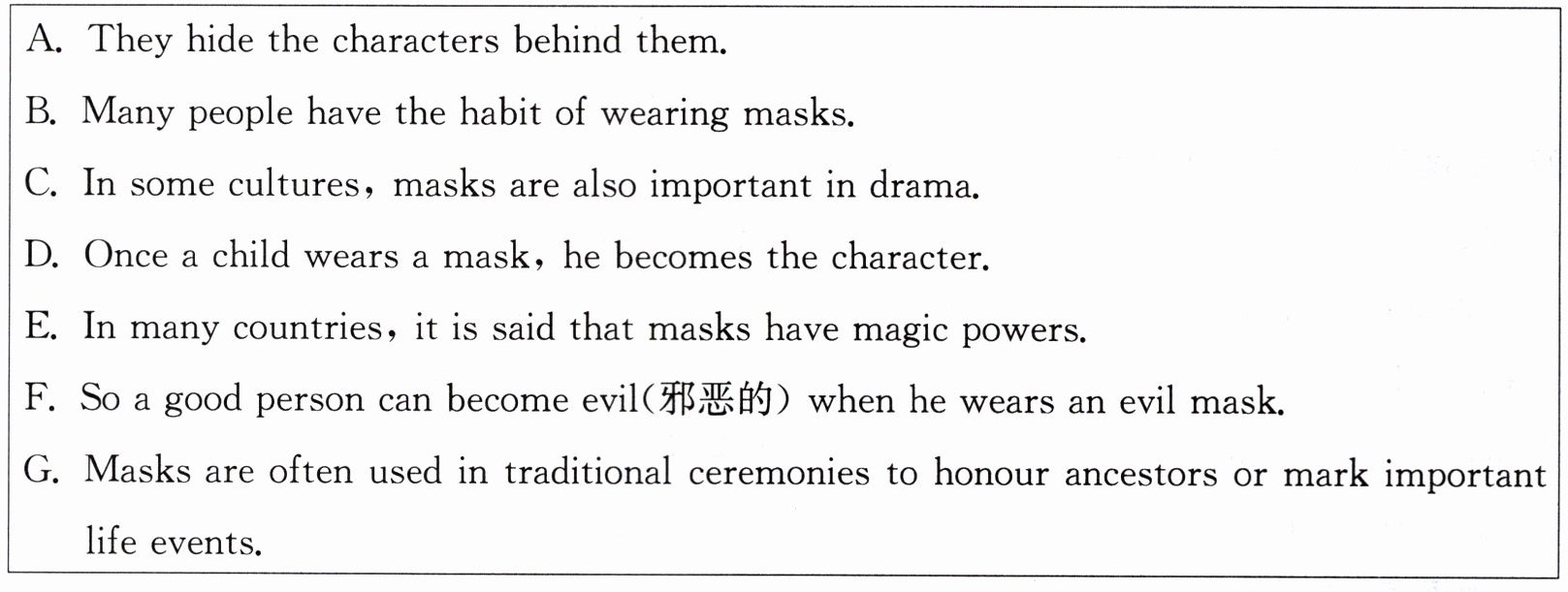 A. They hide the characters behind them.

B. Many people have the habit of wearing masks.

C. In some cultures, masks are also important in drama.

D. Once a child wears a mask, he becomes the character.

E. In many countries, it is said that masks have magic powers.

F. So a good person can become evil(邪恶的) when he wears an evil mask.

G. Masks are often used in traditional ceremonies to honour ancestors or mark important life events.